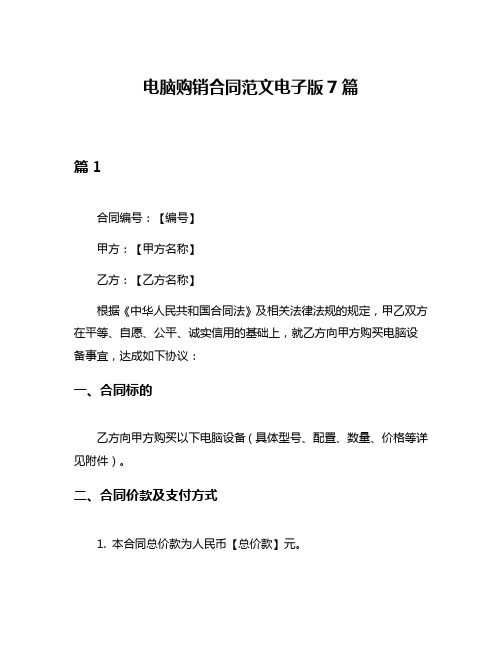 电脑购销合同范文电子版 7 篇

篇 1

合同编号：【编号】

甲方：【甲方名称】

乙方：【乙方名称】

根据《中华人民共和国合同法》及相关法律法规的规定，甲乙双方在平等、自愿、公平、诚实信用的基础上，就乙方向甲方购买电脑设备事宜，达成如下协议：

一、合同标的

乙方向甲方购买以下电脑设备（具体型号、配置、数量、价格等详见附件）。

二、合同价款及支付方式

1. 本合同总价款为人民币【总价款】元。